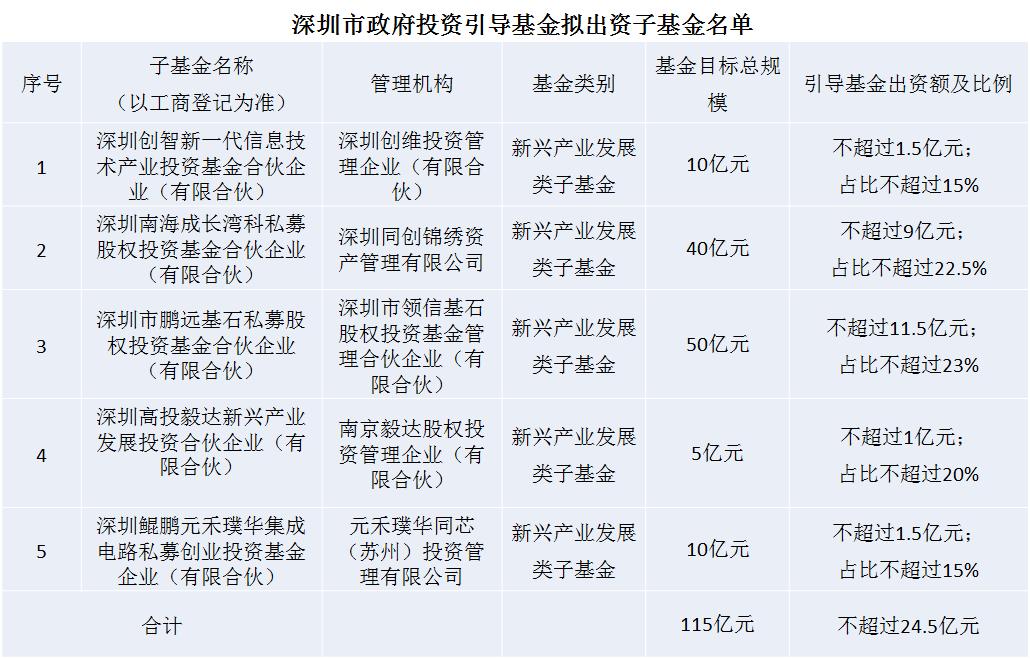 深圳市政府投资引导基金拟出资子基金名单

| 序号 | 子基金名称（以工商登记为准） | 管理机构 | 基金类别 | 基金目标总规模 | 引导基金出资额及比例 |
|---|---|---|---|---|---|
| 1 | 深圳创智新一代信息技术产业投资基金合伙企业（有限合伙） | 深圳创维投资管理企业（有限合伙） | 新兴产业发展类子基金 | 10亿元 | 不超过1.5亿元；占比不超过15% |
| 2 | 深圳南海成长湾科私募股权投资基金合伙企业（有限合伙） | 深圳同创锦绣资产管理有限公司 | 新兴产业发展类子基金 | 40亿元 | 不超过9亿元；占比不超过22.5% |
| 3 | 深圳市鹏远基石私募股权投资基金合伙企业（有限合伙） | 深圳市领信基石股权投资基金管理合伙企业（有限合伙） | 新兴产业发展类子基金 | 50亿元 | 不超过11.5亿元；占比不超过23% |
| 4 | 深圳高投毅达新兴产业发展投资合伙企业（有限合伙） | 南京毅达股权投资管理企业（有限合伙） | 新兴产业发展类子基金 | 5亿元 | 不超过1亿元；占比不超过20% |
| 5 | 深圳鲲鹏元禾璞华集成电路私募创业投资基金企业（有限合伙） | 元禾璞华同芯（苏州）投资管理有限公司 | 新兴产业发展类子基金 | 10亿元 | 不超过1.5亿元；占比不超过15% |
| 合计 | | | | 115亿元 | 不超过24.5亿元 |